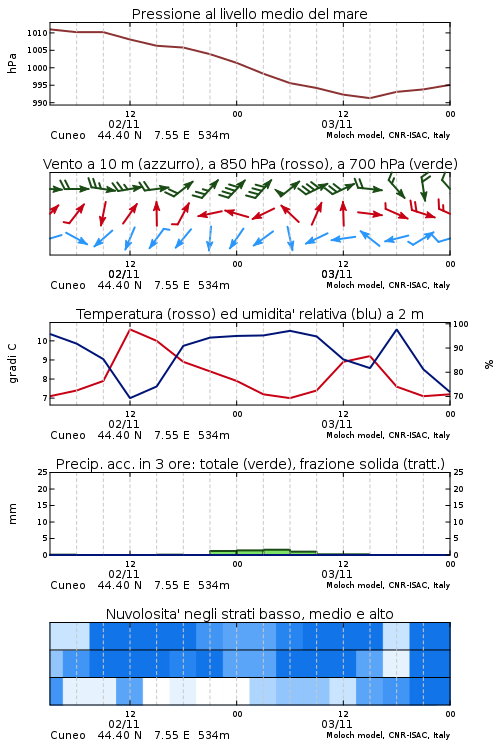 Pressione al livello medio del mare

hPa
1010
1005
1000
995
990

12
02/11
00
12
03/11
00
Cuneo 44.40 N 7.55 E 534m
Moloch model, CNR-ISAC, Italy

Vento a 10 m (azzurro), a 850 hPa (rosso), a 700 hPa (verde)

12
02/11
00
12
03/11
00
Cuneo 44.40 N 7.55 E 534m
Moloch model, CNR-ISAC, Italy

Temperatura (rosso) ed umidita' relativa (blu) a 2 m

gradi C
10
9
8
7
100
90
80
70
%

12
02/11
00
12
03/11
00
Cuneo 44.40 N 7.55 E 534m
Moloch model, CNR-ISAC, Italy

Precip. acc. in 3 ore: totale (verde), frazione solida (tratt.)

mm
25
20
15
10
5
0
25
20
15
10
5
0

12
02/11
00
12
03/11
00
Cuneo 44.40 N 7.55 E 534m
Moloch model, CNR-ISAC, Italy

Nuvolosita' negli strati basso, medio e alto

12
02/11
00
12
03/11
00
Cuneo 44.40 N 7.55 E 534m
Moloch model, CNR-ISAC, Italy